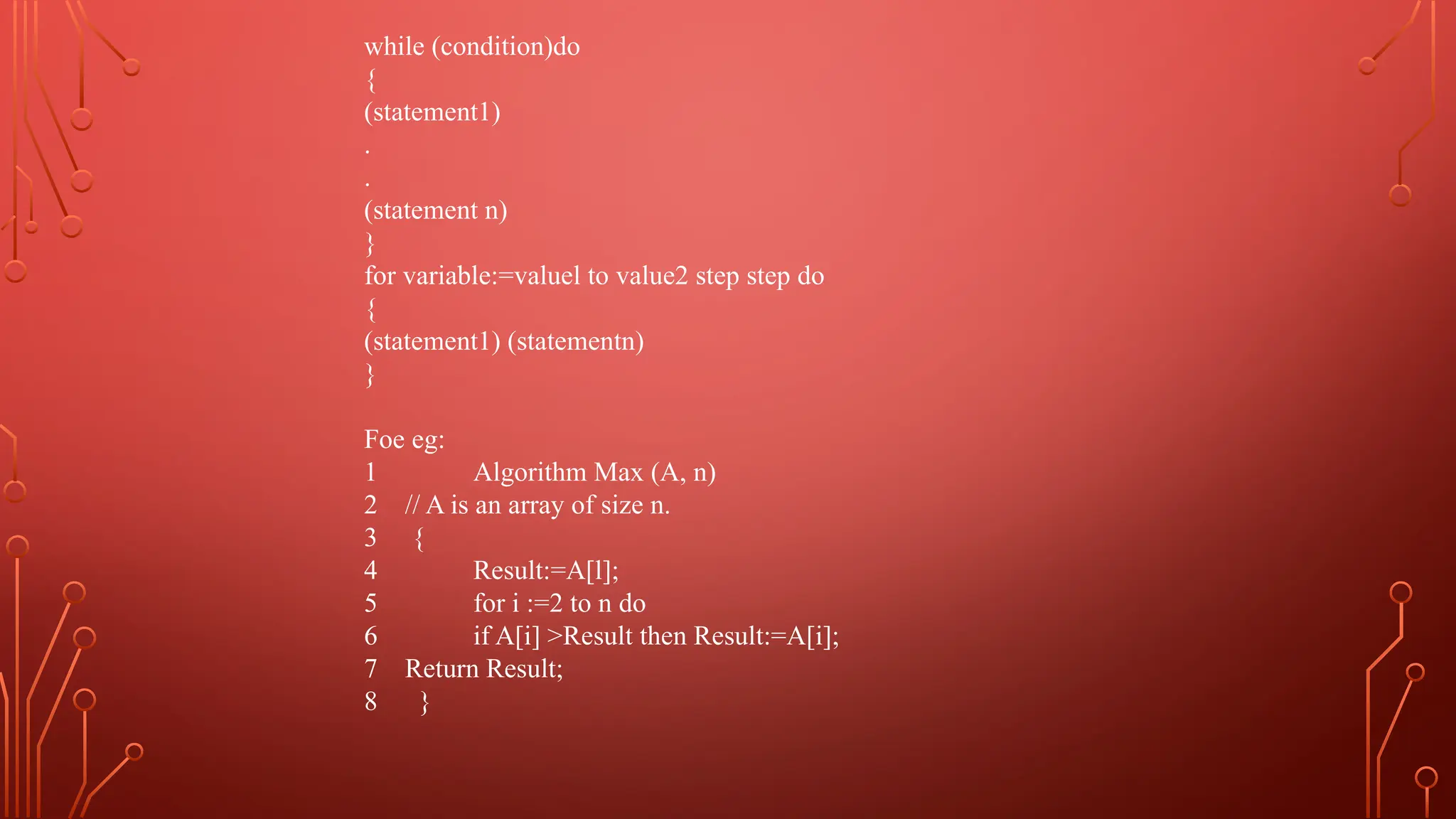 while (condition)do
{
(statement1)
.
.
(statement n)
}
for variable:=valuel to value2 step step do
{
(statement1) (statementn)
}

Foe eg:
1 Algorithm Max (A, n)
2 // A is an array of size n.
3 {
4 Result:=A[l];
5 for i :=2 to n do
6 if A[i] >Result then Result:=A[i];
7 Return Result;
8 }